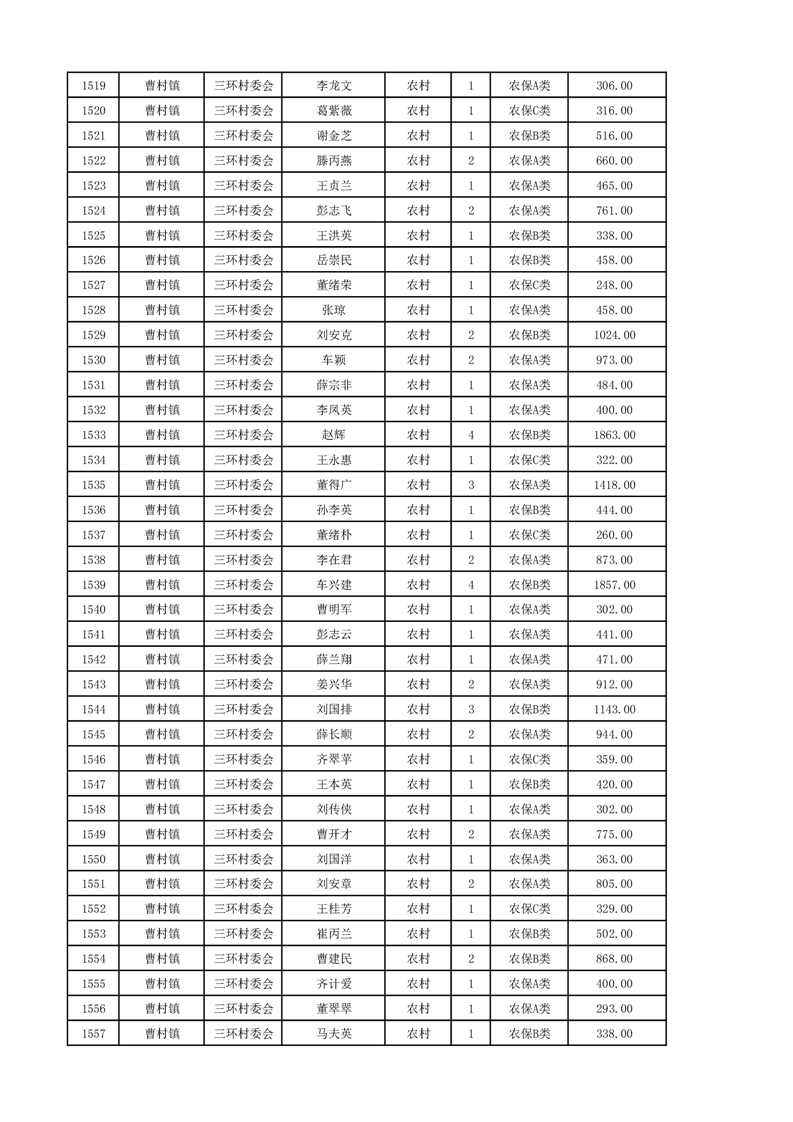 | 1519 | 曹村镇 | 三环村委会 | 李龙文 | 农村 | 1 | 农保A类 | 306.00 |
|---|---|---|---|---|---|---|---|
| 1520 | 曹村镇 | 三环村委会 | 葛紫薇 | 农村 | 1 | 农保C类 | 316.00 |
| 1521 | 曹村镇 | 三环村委会 | 谢金芝 | 农村 | 1 | 农保B类 | 516.00 |
| 1522 | 曹村镇 | 三环村委会 | 滕丙燕 | 农村 | 2 | 农保A类 | 660.00 |
| 1523 | 曹村镇 | 三环村委会 | 王贞兰 | 农村 | 1 | 农保A类 | 465.00 |
| 1524 | 曹村镇 | 三环村委会 | 彭志飞 | 农村 | 2 | 农保A类 | 761.00 |
| 1525 | 曹村镇 | 三环村委会 | 王洪英 | 农村 | 1 | 农保B类 | 338.00 |
| 1526 | 曹村镇 | 三环村委会 | 岳崇民 | 农村 | 1 | 农保B类 | 458.00 |
| 1527 | 曹村镇 | 三环村委会 | 董绪荣 | 农村 | 1 | 农保C类 | 248.00 |
| 1528 | 曹村镇 | 三环村委会 | 张琼 | 农村 | 1 | 农保A类 | 458.00 |
| 1529 | 曹村镇 | 三环村委会 | 刘安克 | 农村 | 2 | 农保B类 | 1024.00 |
| 1530 | 曹村镇 | 三环村委会 | 车颖 | 农村 | 2 | 农保A类 | 973.00 |
| 1531 | 曹村镇 | 三环村委会 | 薛宗非 | 农村 | 1 | 农保A类 | 484.00 |
| 1532 | 曹村镇 | 三环村委会 | 李凤英 | 农村 | 1 | 农保A类 | 400.00 |
| 1533 | 曹村镇 | 三环村委会 | 赵辉 | 农村 | 4 | 农保B类 | 1863.00 |
| 1534 | 曹村镇 | 三环村委会 | 王永惠 | 农村 | 1 | 农保C类 | 322.00 |
| 1535 | 曹村镇 | 三环村委会 | 董得广 | 农村 | 3 | 农保A类 | 1418.00 |
| 1536 | 曹村镇 | 三环村委会 | 孙李英 | 农村 | 1 | 农保B类 | 444.00 |
| 1537 | 曹村镇 | 三环村委会 | 董绪朴 | 农村 | 1 | 农保C类 | 260.00 |
| 1538 | 曹村镇 | 三环村委会 | 李在君 | 农村 | 2 | 农保A类 | 873.00 |
| 1539 | 曹村镇 | 三环村委会 | 车兴建 | 农村 | 4 | 农保B类 | 1857.00 |
| 1540 | 曹村镇 | 三环村委会 | 曹明军 | 农村 | 1 | 农保A类 | 302.00 |
| 1541 | 曹村镇 | 三环村委会 | 彭志云 | 农村 | 1 | 农保A类 | 441.00 |
| 1542 | 曹村镇 | 三环村委会 | 薛兰翔 | 农村 | 1 | 农保A类 | 471.00 |
| 1543 | 曹村镇 | 三环村委会 | 姜兴华 | 农村 | 2 | 农保A类 | 912.00 |
| 1544 | 曹村镇 | 三环村委会 | 刘国排 | 农村 | 3 | 农保B类 | 1143.00 |
| 1545 | 曹村镇 | 三环村委会 | 薛长顺 | 农村 | 2 | 农保A类 | 944.00 |
| 1546 | 曹村镇 | 三环村委会 | 齐翠苹 | 农村 | 1 | 农保C类 | 359.00 |
| 1547 | 曹村镇 | 三环村委会 | 王本英 | 农村 | 1 | 农保B类 | 420.00 |
| 1548 | 曹村镇 | 三环村委会 | 刘传侠 | 农村 | 1 | 农保A类 | 302.00 |
| 1549 | 曹村镇 | 三环村委会 | 曹开才 | 农村 | 2 | 农保A类 | 775.00 |
| 1550 | 曹村镇 | 三环村委会 | 刘国洋 | 农村 | 1 | 农保A类 | 363.00 |
| 1551 | 曹村镇 | 三环村委会 | 刘安章 | 农村 | 2 | 农保A类 | 805.00 |
| 1552 | 曹村镇 | 三环村委会 | 王桂芳 | 农村 | 1 | 农保C类 | 329.00 |
| 1553 | 曹村镇 | 三环村委会 | 崔丙兰 | 农村 | 1 | 农保B类 | 502.00 |
| 1554 | 曹村镇 | 三环村委会 | 曹建民 | 农村 | 2 | 农保B类 | 868.00 |
| 1555 | 曹村镇 | 三环村委会 | 齐计爱 | 农村 | 1 | 农保A类 | 400.00 |
| 1556 | 曹村镇 | 三环村委会 | 董翠翠 | 农村 | 1 | 农保A类 | 293.00 |
| 1557 | 曹村镇 | 三环村委会 | 马夫英 | 农村 | 1 | 农保B类 | 338.00 |